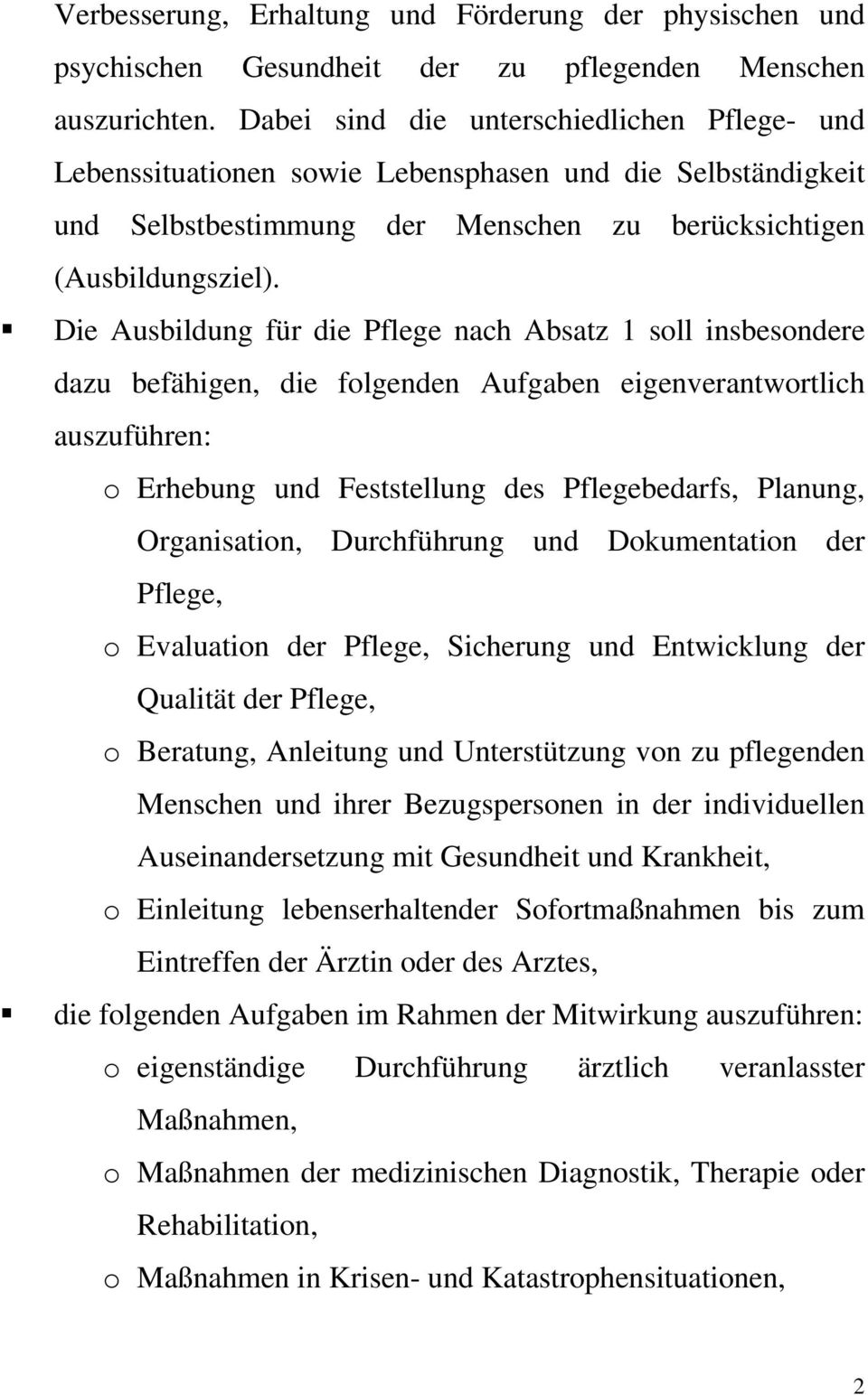 Verbesserung, Erhaltung und Förderung der physischen und psychischen Gesundheit der zu pflegenden Menschen auszurichten. Dabei sind die unterschiedlichen Pflege- und Lebenssituationen sowie Lebensphasen und die Selbständigkeit und Selbstbestimmung der Menschen zu berücksichtigen (Ausbildungsziel).

▪ Die Ausbildung für die Pflege nach Absatz 1 soll insbesondere dazu befähigen, die folgenden Aufgaben eigenverantwortlich auszuführen:

o Erhebung und Feststellung des Pflegebedarfs, Planung, Organisation, Durchführung und Dokumentation der Pflege,

o Evaluation der Pflege, Sicherung und Entwicklung der Qualität der Pflege,

o Beratung, Anleitung und Unterstützung von zu pflegenden Menschen und ihrer Bezugspersonen in der individuellen Auseinandersetzung mit Gesundheit und Krankheit,

o Einleitung lebenserhaltender Sofortmaßnahmen bis zum Eintreffen der Ärztin oder des Arztes,

▪ die folgenden Aufgaben im Rahmen der Mitwirkung auszuführen:

o eigenständige Durchführung ärztlich veranlasster Maßnahmen,

o Maßnahmen der medizinischen Diagnostik, Therapie oder Rehabilitation,

o Maßnahmen in Krisen- und Katastrophensituationen,

2